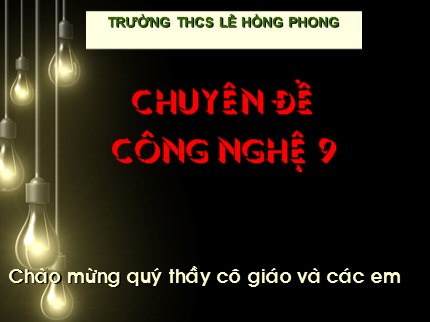 TRƯỜNG THCS LÊ HỒNG PHONG

CHUYÊN ĐỀ
CÔNG NGHỆ 9

Chào mừng quý thầy cô giáo và các em